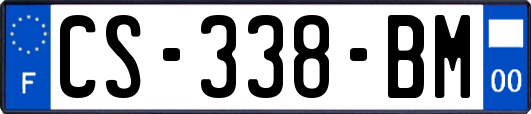 F
CS-338-BM
00